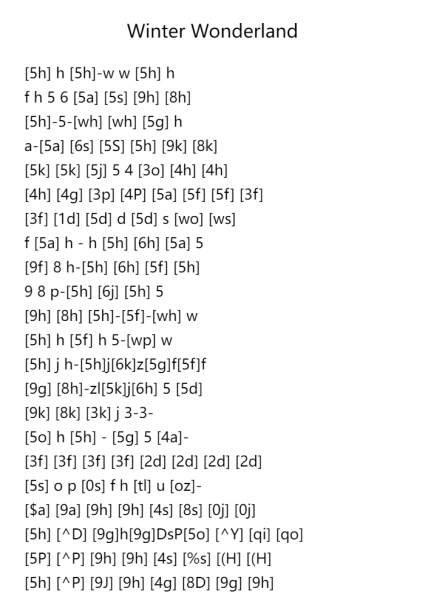 Winter Wonderland

[5h] h [5h]-w w [5h] h
f h 5 6 [5a] [5s] [9h] [8h]
[5h]-5-[wh] [wh] [5g] h
a-[5a] [6s] [5S] [5h] [9k] [8k]
[5k] [5k] [5j] 5 4 [3o] [4h] [4h]
[4h] [4g] [3p] [4P] [5a] [5f] [5f] [3f]
[3f] [1d] [5d] d [5d] s [wo] [ws]
f [5a] h - h [5h] [6h] [5a] 5
[9f] 8 h-[5h] [6h] [5f] [5h]
9 8 p-[5h] [6j] [5h] 5
[9h] [8h] [5h]-[5f]-[wh] w
[5h] h [5f] h 5-[wp] w
[5h] j h-[5h]j[6k]z[5g]f[5f]f
[9g] [8h]-zl[5k]j[6h] 5 [5d]
[9k] [8k] [3k] j 3-3-
[5o] h [5h] - [5g] 5 [4a]-
[3f] [3f] [3f] [3f] [2d] [2d] [2d] [2d]
[5s] o p [0s] f h [tl] u [oz]-
[$a] [9a] [9h] [9h] [4s] [8s] [0j] [0j]
[5h] [^D] [9g]h[9g]DsP[5o] [^Y] [qi] [qo]
[5P] [^P] [9h] [9h] [4s] [%s] [(H] [(H]
[5h] [^P] [9J] [9h] [4g] [8D] [9g] [9h]